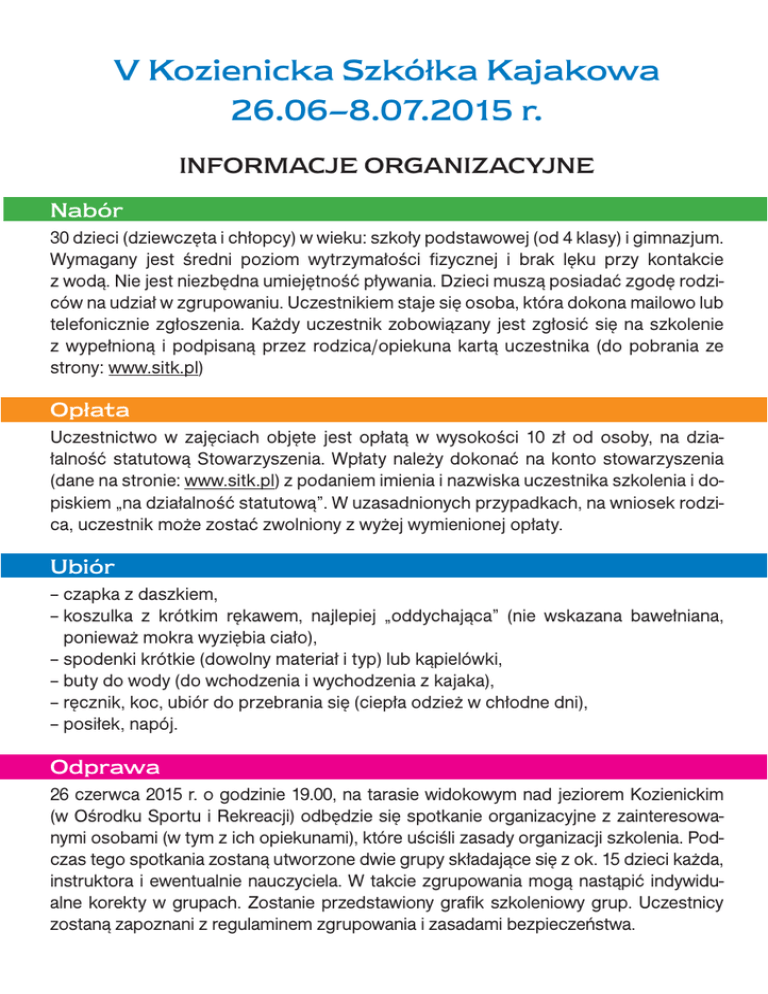 V Kozienicka Szkółka Kajakowa
26.06–8.07.2015 r.

INFORMACJE ORGANIZACYJNE

Nabór

30 dzieci (dziewczęta i chłopcy) w wieku: szkoły podstawowej (od 4 klasy) i gimnazjum. Wymagany jest średni poziom wytrzymałości fizycznej i brak lęku przy kontakcie z wodą. Nie jest niezbędna umiejętność pływania. Dzieci muszą posiadać zgodę rodziców na udział w zgrupowaniu. Uczestnikiem staje się osoba, która dokona mailowo lub telefonicznie zgłoszenia. Każdy uczestnik zobowiązany jest zgłosić się na szkolenie z wypełnioną i podpisaną przez rodzica/opiekuna kartą uczestnika (do pobrania ze strony: www.sitk.pl)

Opłata

Uczestnictwo w zajęciach objęte jest opłatą w wysokości 10 zł od osoby, na działalność statutową Stowarzyszenia. Wpłaty należy dokonać na konto stowarzyszenia (dane na stronie: www.sitk.pl) z podaniem imienia i nazwiska uczestnika szkolenia i dopiskiem „na działalność statutową”. W uzasadnionych przypadkach, na wniosek rodzica, uczestnik może zostać zwolniony z wyżej wymienionej opłaty.

Ubiór

– czapka z daszkiem,
– koszulka z krótkim rękawem, najlepiej „oddychająca” (nie wskazana bawełniana, ponieważ mokra wyziębia ciało),
– spodenki krótkie (dowolny materiał i typ) lub kąpielówki,
– buty do wody (do wchodzenia i wychodzenia z kajaka),
– ręcznik, koc, ubiór do przebrania się (ciepła odzież w chłodne dni),
– posiłek, napój.

Odprawa

26 czerwca 2015 r. o godzinie 19.00, na tarasie widokowym nad jeziorem Kozienickim (w Ośrodku Sportu i Rekreacji) odbędzie się spotkanie organizacyjne z zainteresowanymi osobami (w tym z ich opiekunami), które uściśli zasady organizacji szkolenia. Podczas tego spotkania zostaną utworzone dwie grupy składające się z ok. 15 dzieci każda, instruktora i ewentualnie nauczyciela. W takcie zgrupowania mogą nastąpić indywidualne korekty w grupach. Zostanie przedstawiony grafik szkoleniowy grup. Uczestnicy zostaną zapoznani z regulaminem zgrupowania i zasadami bezpieczeństwa.